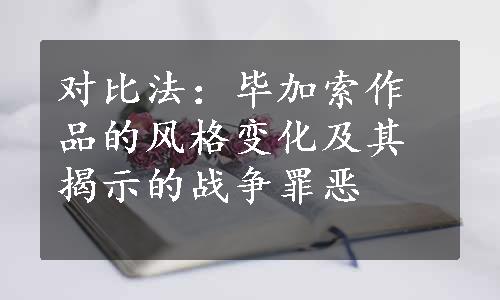 对比法：毕加索作品的风格变化及其揭示的战争罪恶